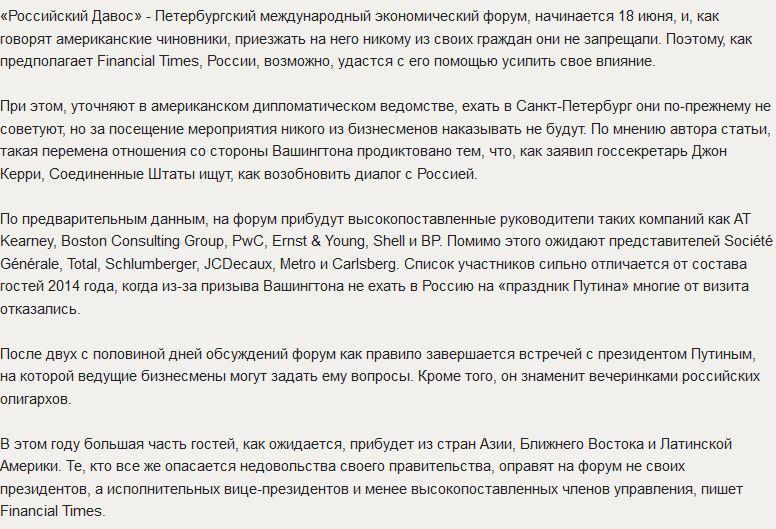 «Российский Давос» - Петербургский международный экономический форум, начинается 18 июня, и, как говорят американские чиновники, приезжать на него никому из своих граждан они не запрещали. Поэтому, как предполагает Financial Times, России, возможно, удастся с его помощью усилить свое влияние.

При этом, уточняют в американском дипломатическом ведомстве, ехать в Санкт-Петербург они по-прежнему не советуют, но за посещение мероприятия никого из бизнесменов наказывать не будут. По мнению автора статьи, такая перемена отношения со стороны Вашингтона продиктовано тем, что, как заявил госсекретарь Джон Керри, Соединенные Штаты ищут, как возобновить диалог с Россией.

По предварительным данным, на форум прибудут высокопоставленные руководители таких компаний как AT Kearney, Boston Consulting Group, PwC, Ernst & Young, Shell и BP. Помимо этого ожидают представителей Société Générale, Total, Schlumberger, JCDecaux, Metro и Carlsberg. Список участников сильно отличается от состава гостей 2014 года, когда из-за призыва Вашингтона не ехать в Россию на «праздник Путина» многие от визита отказались.

После двух с половиной дней обсуждений форум как правило завершается встречей с президентом Путиным, на которой ведущие бизнесмены могут задать ему вопросы. Кроме того, он знаменит вечеринками российских олигархов.

В этом году большая часть гостей, как ожидается, прибудет из стран Азии, Ближнего Востока и Латинской Америки. Те, кто все же опасается недовольства своего правительства, оправят на форум не своих президентов, а исполнительных вице-президентов и менее высокопоставленных членов управления, пишет Financial Times.